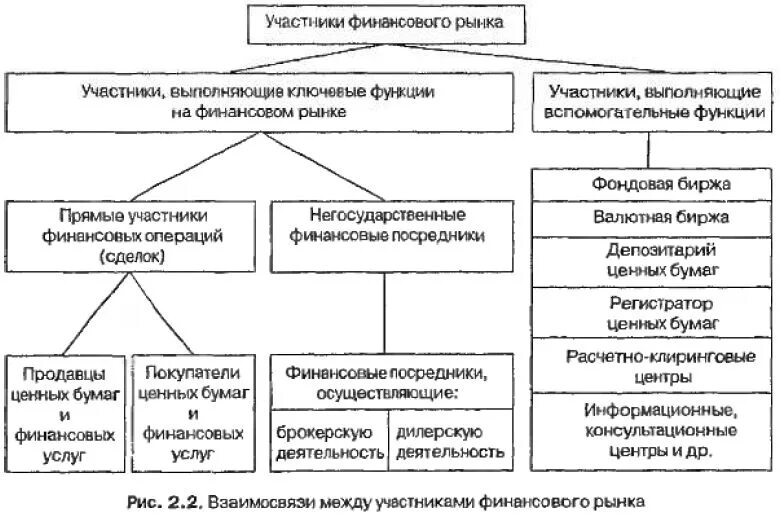 Участники финансового рынка

Участники, выполняющие ключевые функции на финансовом рынке

Участники, выполняющие вспомогательные функции

Прямые участники финансовых операций (сделок)

Негосударственные финансовые посредники

Продавцы ценных бумаг и финансовых услуг

Покупатели ценных бумаг и финансовых услуг

Финансовые посредники, осуществляющие:

брокерскую деятельность

дилерскую деятельность

Фондовая биржа

Валютная биржа

Депозитарий ценных бумаг

Регистратор ценных бумаг

Расчетно-клиринговые центры

Информационные, консультационные центры и др.

Рис. 2.2. Взаимосвязи между участниками финансового рынка